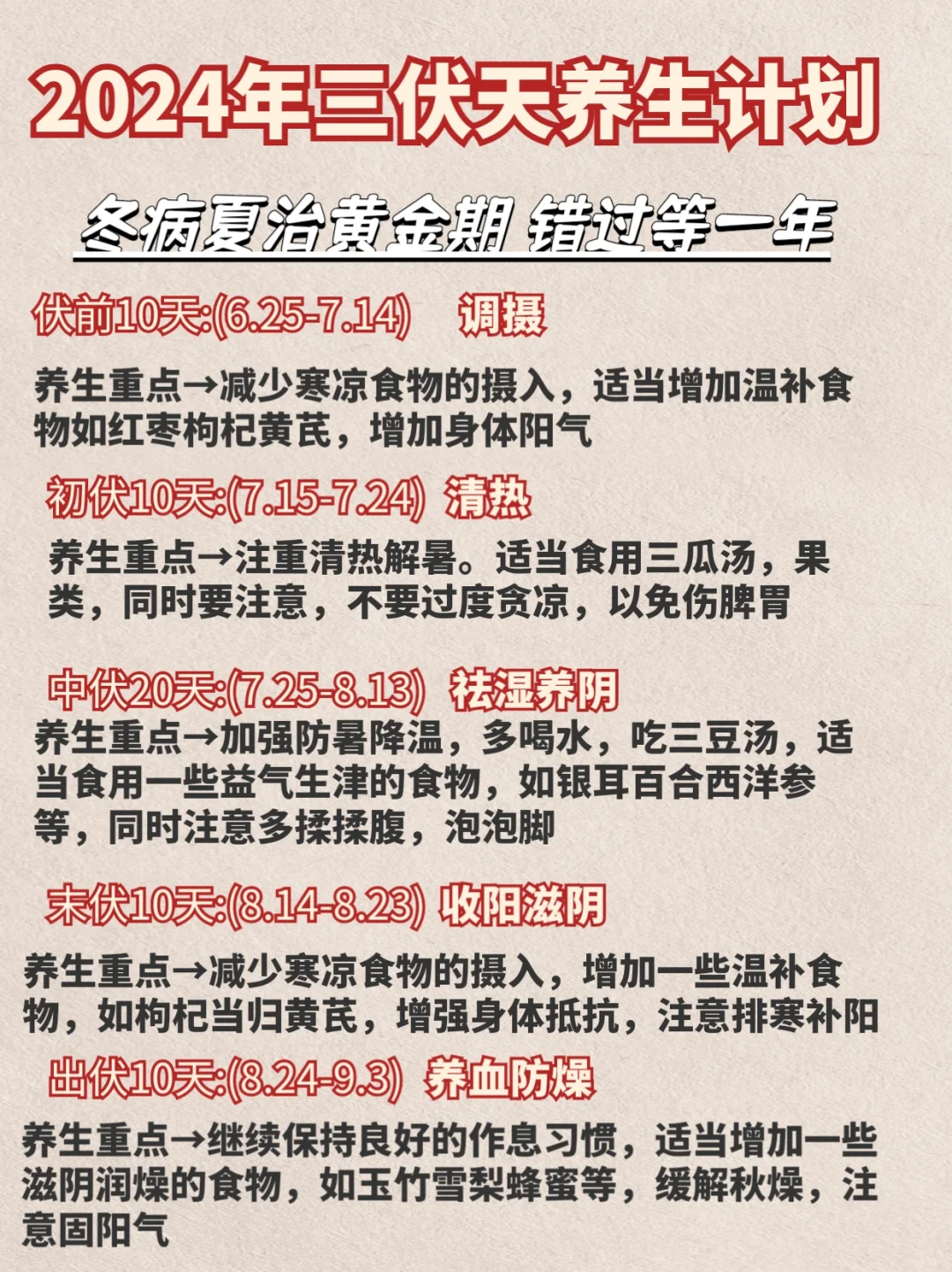 2024年三伏天养生计划

冬病夏治黄金期 错过等一年

伏前10天:(6.25-7.14) 调摄

养生重点→减少寒凉食物的摄入，适当增加温补食物如红枣枸杞黄芪，增加身体阳气

初伏10天:(7.15-7.24) 清热

养生重点→注重清热解暑。适当食用三瓜汤，果类，同时要注意，不要过度贪凉，以免伤脾胃

中伏20天:(7.25-8.13) 祛湿养阴

养生重点→加强防暑降温，多喝水，吃三豆汤，适当食用一些益气生津的食物，如银耳百合西洋参等，同时注意多揉揉腹，泡泡脚

末伏10天:(8.14-8.23) 收阳滋阴

养生重点→减少寒凉食物的摄入，增加一些温补食物，如枸杞当归黄芪，增强身体抵抗，注意排寒补阳

出伏10天:(8.24-9.3) 养血防燥

养生重点→继续保持良好的作息习惯，适当增加一些滋阴润燥的食物，如玉竹雪梨蜂蜜等，缓解秋燥，注意固阳气